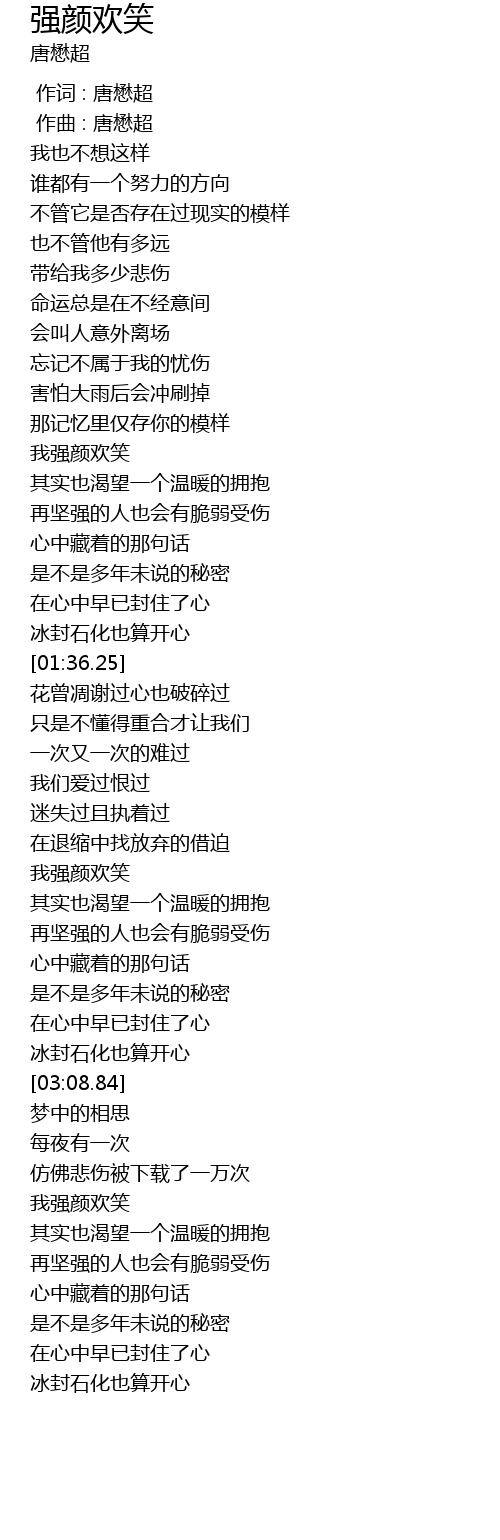 强颜欢笑
唐懋超

作词 : 唐懋超
作曲 : 唐懋超
我也不想这样
谁都有一个努力的方向
不管它是否存在过现实的模样
也不管他有多远
带给我多少悲伤
命运总是在不经意间
会叫人意外离场
忘记不属于我的忧伤
害怕大雨后会冲刷掉
那记忆里仅存你的模样
我强颜欢笑
其实也渴望一个温暖的拥抱
再坚强的人也会有脆弱受伤
心中藏着的那句话
是不是多年未说的秘密
在心中早已封住了心
冰封石化也算开心
[01:36.25]
花曾凋谢过心也破碎过
只是不懂得重合才让我们
一次又一次的难过
我们爱过恨过
迷失过且执着过
在退缩中找放弃的借迫
我强颜欢笑
其实也渴望一个温暖的拥抱
再坚强的人也会有脆弱受伤
心中藏着的那句话
是不是多年未说的秘密
在心中早已封住了心
冰封石化也算开心
[03:08.84]
梦中的相思
每夜有一次
仿佛悲伤被下载了一万次
我强颜欢笑
其实也渴望一个温暖的拥抱
再坚强的人也会有脆弱受伤
心中藏着的那句话
是不是多年未说的秘密
在心中早已封住了心
冰封石化也算开心